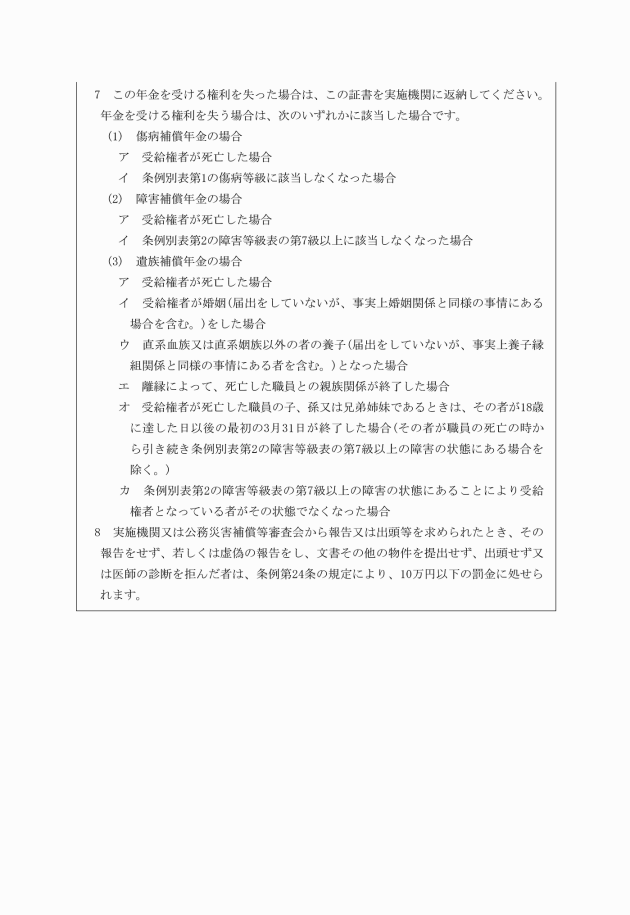 7　この年金を受ける権利を失った場合は、この証書を実施機関に返納してください。年金を受ける権利を失う場合は、次のいずれかに該当した場合です。

(1)　傷病補償年金の場合

ア　受給権者が死亡した場合

イ　条例別表第1の傷病等級に該当しなくなった場合

(2)　障害補償年金の場合

ア　受給権者が死亡した場合

イ　条例別表第2の障害等級表の第7級以上に該当しなくなった場合

(3)　遺族補償年金の場合

ア　受給権者が死亡した場合

イ　受給権者が婚姻(届出をしていないが、事実上婚姻関係と同様の事情にある場合を含む。)をした場合

ウ　直系血族又は直系姻族以外の者の養子(届出をしていないが、事実上養子縁組関係と同様の事情にある者を含む。)となった場合

エ　離縁によって、死亡した職員との親族関係が終了した場合

オ　受給権者が死亡した職員の子、孫又は兄弟姉妹であるときは、その者が18歳に達した日以後の最初の3月31日が終了した場合(その者が職員の死亡の時から引き続き条例別表第2の障害等級表の第7級以上の障害の状態にある場合を除く。)

カ　条例別表第2の障害等級表の第7級以上の障害の状態にあることにより受給権者となっている者がその状態でなくなった場合

8　実施機関又は公務災害補償等審査会から報告又は出頭等を求められたとき、その報告をせず、若しくは虚偽の報告をし、文書その他の物件を提出せず、出頭せず又は医師の診断を拒んだ者は、条例第24条の規定により、10万円以下の罰金に処せられます。